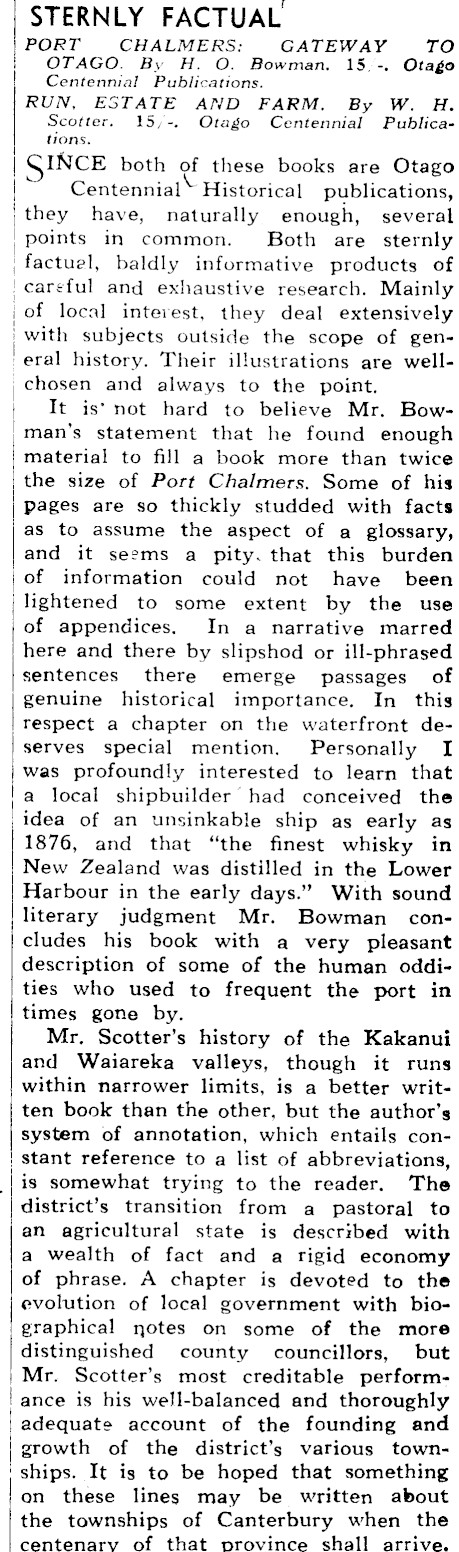 STERNLY FACTUAL

PORT CHALMERS: GATEWAY TO OTAGO. By H. O. Bowman. 15/-. Otago Centennial Publications.

RUN, ESTATE AND FARM. By W. H. Scotter. 15/-. Otago Centennial Publications.

SINCE both of these books are Otago Centennial Historical publications, they have, naturally enough, several points in common. Both are sternly factual, baldly informative products of careful and exhaustive research. Mainly of local interest, they deal extensively with subjects outside the scope of general history. Their illustrations are well-chosen and always to the point.

It is not hard to believe Mr. Bowman's statement that he found enough material to fill a book more than twice the size of Port Chalmers. Some of his pages are so thickly studded with facts as to assume the aspect of a glossary, and it seems a pity, that this burden of information could not have been lightened to some extent by the use of appendices. In a narrative marred here and there by slipshod or ill-phrased sentences there emerge passages of genuine historical importance. In this respect a chapter on the waterfront deserves special mention. Personally I was profoundly interested to learn that a local shipbuilder had conceived the idea of an unsinkable ship as early as 1876, and that "the finest whisky in New Zealand was distilled in the Lower Harbour in the early days." With sound literary judgment Mr. Bowman concludes his book with a very pleasant description of some of the human oddities who used to frequent the port in times gone by.

Mr. Scotter's history of the Kakanui and Waiareka valleys, though it runs within narrower limits, is a better written book than the other, but the author's system of annotation, which entails constant reference to a list of abbreviations, is somewhat trying to the reader. The district's transition from a pastoral to an agricultural state is described with a wealth of fact and a rigid economy of phrase. A chapter is devoted to the evolution of local government with biographical notes on some of the more distinguished county councillors, but Mr. Scotter's most creditable performance is his well-balanced and thoroughly adequate account of the founding and growth of the district's various townships. It is to be hoped that something on these lines may be written about the townships of Canterbury when the centenary of that province shall arrive.